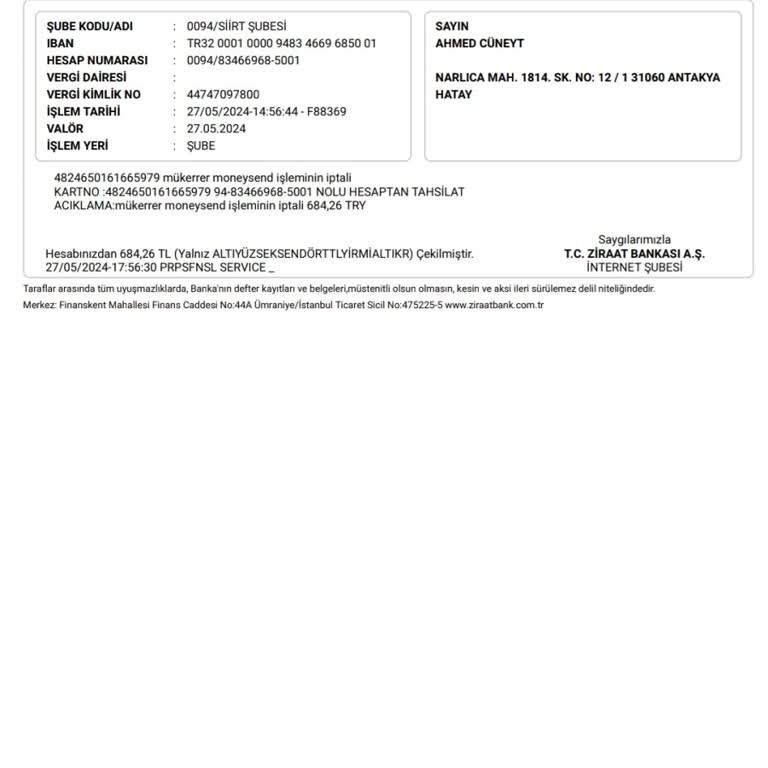 ŞUBE KODU/ADI : 0094/SİİRT ŞUBESİ
IBAN : TR32 0001 0000 9483 4669 6850 01
HESAP NUMARASI : 0094/83466968-5001
VERGİ DAİRESİ :
VERGİ KİMLİK NO : 44747097800
İŞLEM TARİHİ : 27/05/2024-14:56:44 - F88369
VALÖR : 27.05.2024
İŞLEM YERİ : ŞUBE

SAYIN
AHMED CÜNEYT

NARLICA MAH. 1814. SK. NO: 12 / 1 31060 ANTAKYA HATAY

4824650161665979 mükerrer moneysend işleminin iptali
KARTNO :4824650161665979 94-83466968-5001 NOLU HESAPTAN TAHSİLAT
ACIKLAMA:mükerrer moneysend işleminin iptali 684,26 TRY

Hesabınızdan 684,26 TL (Yalnız ALTIYÜZSEKSENDÖRTTLYİRMİALTIKR) Çekilmiştir.
27/05/2024-17:56:30 PRPSFNSL SERVICE _

Saygılarımızla
T.C. ZİRAAT BANKASI A.Ş.
İNTERNET ŞUBESİ

Taraflar arasında tüm uyuşmazlıklarda, Banka'nın defter kayıtları ve belgeleri,müstenitli olsun olmasın, kesin ve aksi ileri sürülemez delil niteliğindedir.
Merkez: Finanskent Mahallesi Finans Caddesi No:44A Ümraniye/İstanbul Ticaret Sicil No:475225-5 www.ziraatbank.com.tr